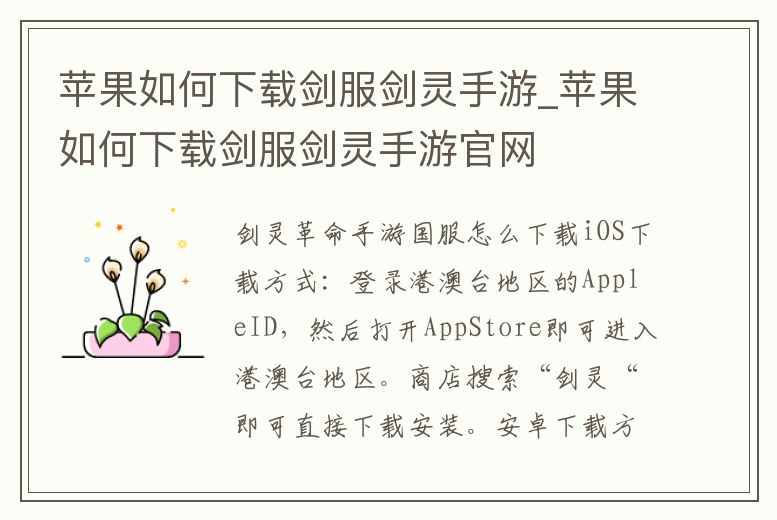 苹果如何下载剑服剑灵手游_苹果如何下载剑服剑灵手游官网

剑灵革命手游国服怎么下载iOS下载方式：登录港澳台地区的AppleID，然后打开AppStore即可进入港澳台地区。商店搜索“剑灵“即可直接下载安装。安卓下载方